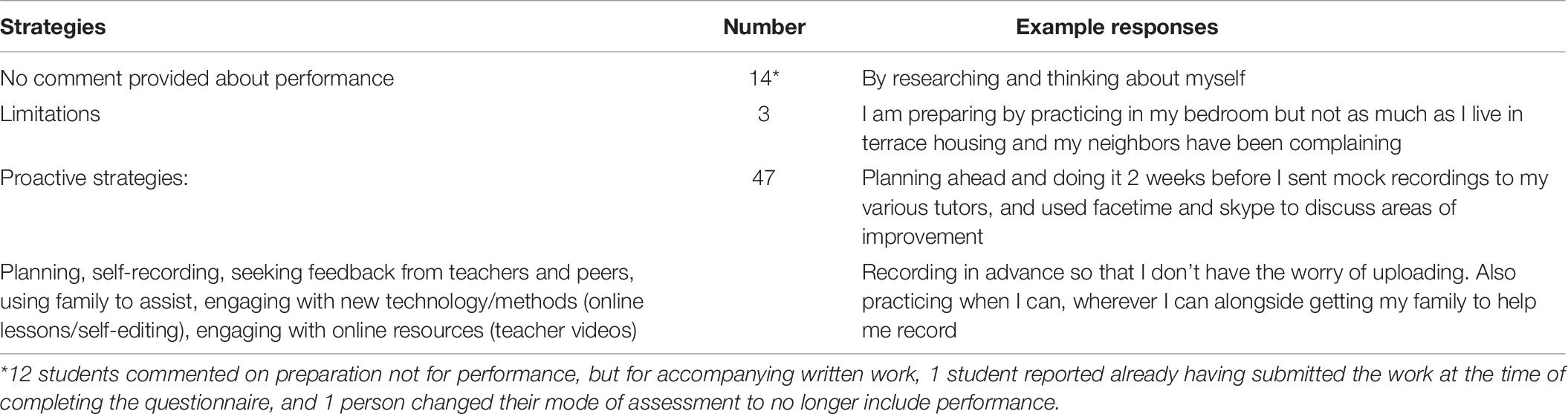 | Strategies | Number | Example responses |
|---|---|---|
| No comment provided about performance | 14* | By researching and thinking about myself |
| Limitations | 3 | I am preparing by practicing in my bedroom but not as much as I live in terrace housing and my neighbors have been complaining |
| Proactive strategies: | 47 | Planning ahead and doing it 2 weeks before I sent mock recordings to my various tutors, and used facetime and skype to discuss areas of improvement |
| Planning, self-recording, seeking feedback from teachers and peers, using family to assist, engaging with new technology/methods (online lessons/self-editing), engaging with online resources (teacher videos) | | Recording in advance so that I don't have the worry of uploading. Also practicing when I can, wherever I can alongside getting my family to help me record |

*12 students commented on preparation not for performance, but for accompanying written work, 1 student reported already having submitted the work at the time of completing the questionnaire, and 1 person changed their mode of assessment to no longer include performance.